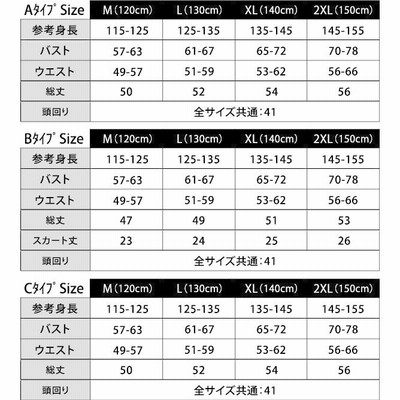 | Aタイプ Size | M(120cm) | L(130cm) | XL(140cm) | 2XL(150cm) |
|---|---|---|---|---|
| 参考身長 | 115-125 | 125-135 | 135-145 | 145-155 |
| バスト | 57-63 | 61-67 | 65-72 | 70-78 |
| ウエスト | 49-57 | 51-59 | 53-62 | 56-66 |
| 総丈 | 50 | 52 | 54 | 56 |
| 頭回り | 全サイズ共通:41 | | | |

| Bタイプ Size | M(120cm) | L(130cm) | XL(140cm) | 2XL(150cm) |
|---|---|---|---|---|
| 参考身長 | 115-125 | 125-135 | 135-145 | 145-155 |
| バスト | 57-63 | 61-67 | 65-72 | 70-78 |
| ウエスト | 49-57 | 51-59 | 53-62 | 56-66 |
| 総丈 | 47 | 49 | 51 | 53 |
| スカート丈 | 23 | 24 | 25 | 26 |
| 頭回り | 全サイズ共通:41 | | | |

| Cタイプ Size | M(120cm) | L(130cm) | XL(140cm) | 2XL(150cm) |
|---|---|---|---|---|
| 参考身長 | 115-125 | 125-135 | 135-145 | 145-155 |
| バスト | 57-63 | 61-67 | 65-72 | 70-78 |
| ウエスト | 49-57 | 51-59 | 53-62 | 56-66 |
| 総丈 | 50 | 52 | 54 | 56 |
| 頭回り | 全サイズ共通:41 | | | |